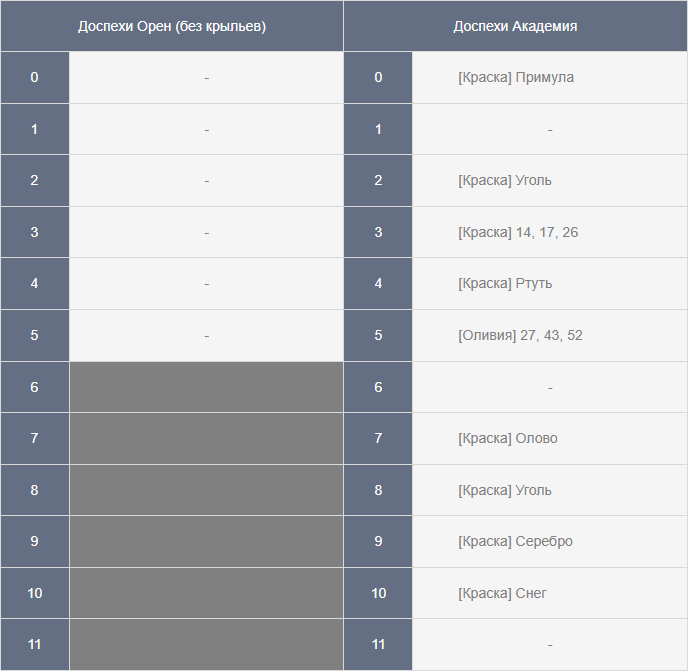 | Доспехи Орен (без крыльев) | | Доспехи Академия | |
|---|---|---|---|
| 0 | - | 0 | [Краска] Примула |
| 1 | - | 1 | - |
| 2 | - | 2 | [Краска] Уголь |
| 3 | - | 3 | [Краска] 14, 17, 26 |
| 4 | - | 4 | [Краска] Ртуть |
| 5 | - | 5 | [Оливия] 27, 43, 52 |
| 6 | | 6 | - |
| 7 | | 7 | [Краска] Олово |
| 8 | | 8 | [Краска] Уголь |
| 9 | | 9 | [Краска] Серебро |
| 10 | | 10 | [Краска] Снег |
| 11 | | 11 | - |